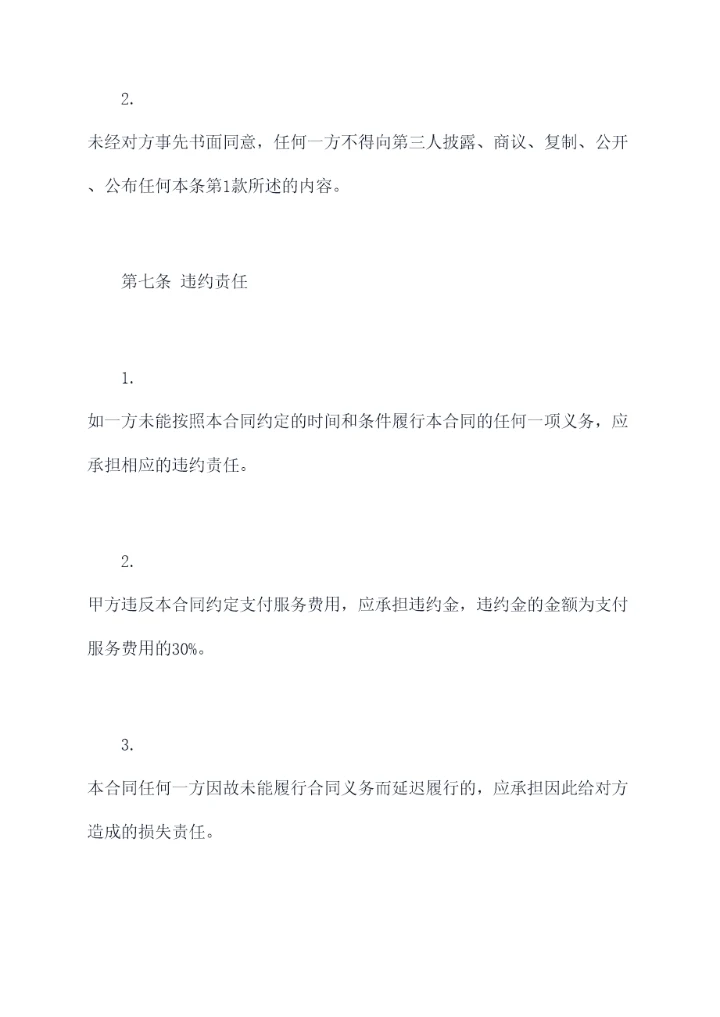 2.

未经对方事先书面同意，任何一方不得向第三人披露、商议、复制、公开、公布任何本条第1款所述的内容。

第七条 违约责任

1.

如一方未能按照本合同约定的时间和条件履行本合同的任何一项义务，应承担相应的违约责任。

2.

甲方违反本合同约定支付服务费用，应承担违约金，违约金的金额为支付服务费用的30%。

3.

本合同任何一方因故未能履行合同义务而延迟履行的，应承担因此给对方造成的损失责任。